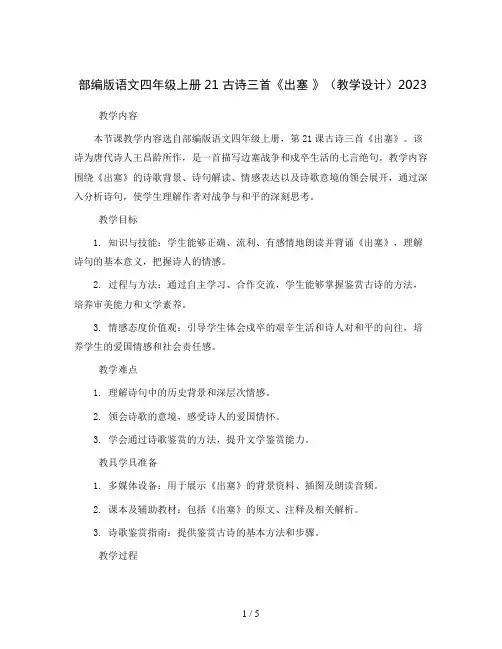 部编版语文四年级上册 21 古诗三首《出塞 》（教学设计）2023

教学内容

本节课教学内容选自部编版语文四年级上册，第 21 课古诗三首《出塞》。该诗为唐代诗人王昌龄所作，是一首描写边塞战争和戍卒生活的七言绝句。教学内容围绕《出塞》的诗歌背景、诗句解读、情感表达以及诗歌意境的领会展开，通过深入分析诗句，使学生理解作者对战争与和平的深刻思考。

教学目标

1. 知识与技能：学生能够正确、流利、有感情地朗读并背诵《出塞》，理解诗句的基本意义，把握诗人的情感。

2. 过程与方法：通过自主学习、合作交流，学生能够掌握鉴赏古诗的方法，培养审美能力和文学素养。

3. 情感态度价值观：引导学生体会戍卒的艰辛生活和诗人对和平的向往，培养学生的爱国情感和社会责任感。

教学难点

1. 理解诗句中的历史背景和深层次情感。

2. 领会诗歌的意境，感受诗人的爱国情怀。

3. 学会通过诗歌鉴赏的方法，提升文学鉴赏能力。

教具学具准备

1. 多媒体设备：用于展示《出塞》的背景资料、插图及朗读音频。

2. 课本及辅助教材：包括《出塞》的原文、注释及相关解析。

3. 诗歌鉴赏指南：提供鉴赏古诗的基本方法和步骤。

教学过程

1 / 5